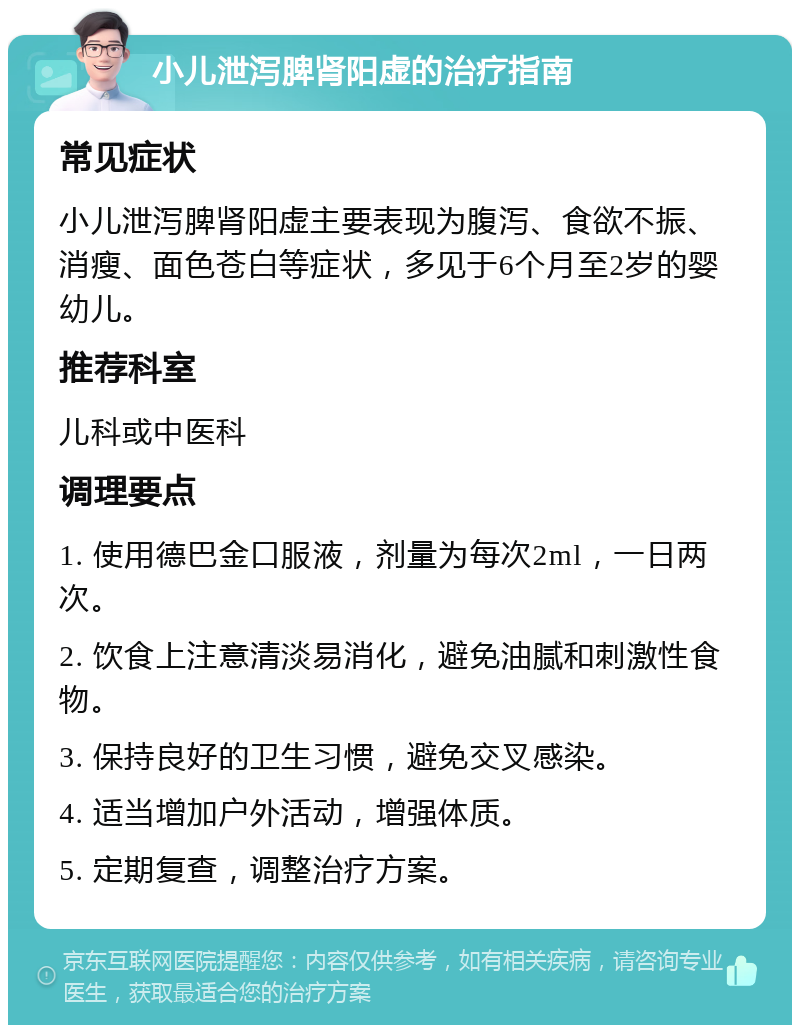 小儿泄泻脾肾阳虚的治疗指南

常见症状

小儿泄泻脾肾阳虚主要表现为腹泻、食欲不振、消瘦、面色苍白等症状，多见于6个月至2岁的婴幼儿。

推荐科室

儿科或中医科

调理要点

1. 使用德巴金口服液，剂量为每次2ml，一日两次。

2. 饮食上注意清淡易消化，避免油腻和刺激性食物。

3. 保持良好的卫生习惯，避免交叉感染。

4. 适当增加户外活动，增强体质。

5. 定期复查，调整治疗方案。

京东互联网医院提醒您：内容仅供参考，如有相关疾病，请咨询专业医生，获取最适合您的治疗方案